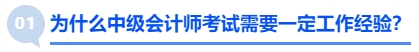 01 为什么中级会计师考试需要一定工作经验?